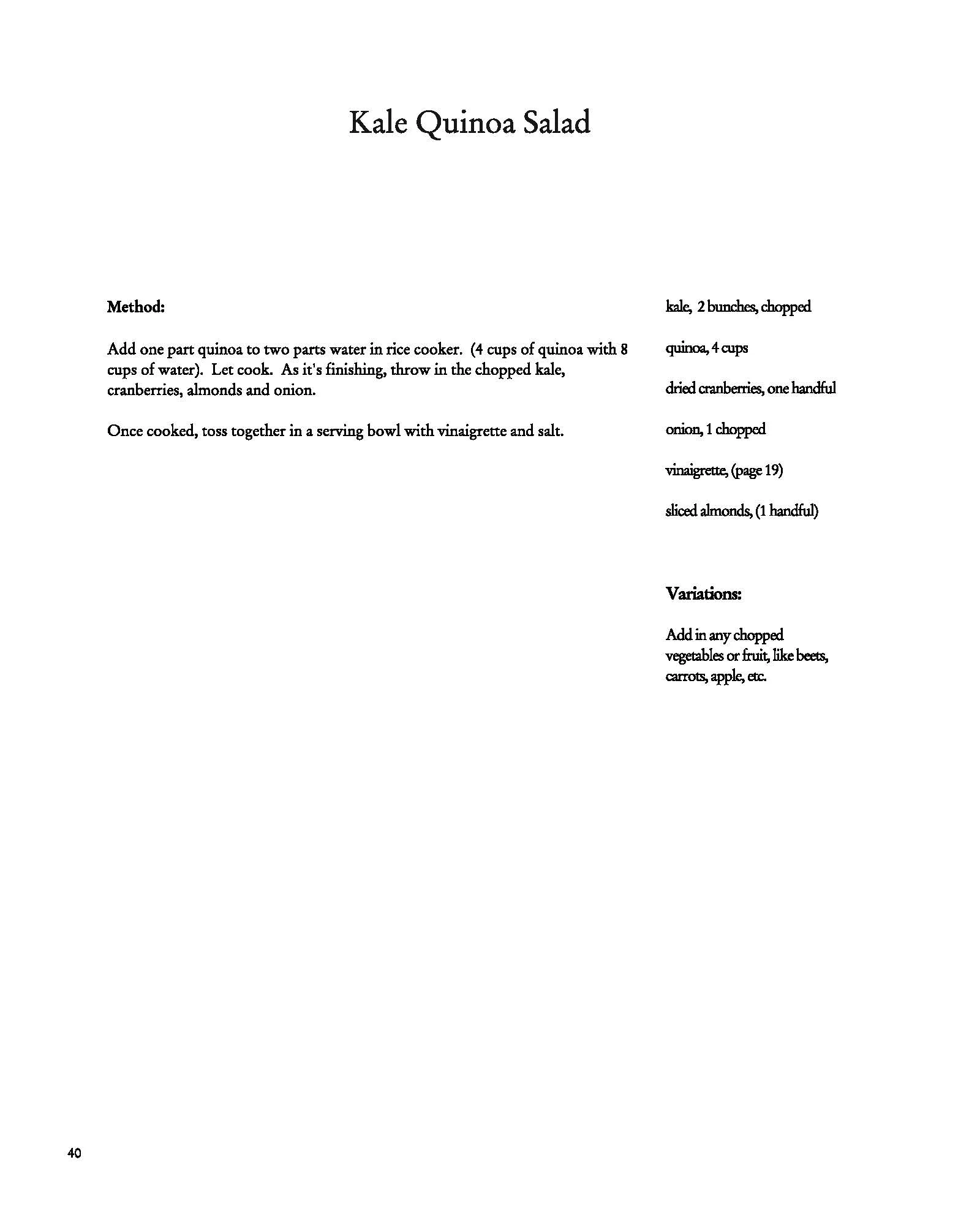 Kale Quinoa Salad

Method:

Add one part quinoa to two parts water in rice cooker. (4 cups of quinoa with 8 cups of water). Let cook. As it's finishing, throw in the chopped kale, cranberries, almonds and onion.

Once cooked, toss together in a serving bowl with vinaigrette and salt.

kale, 2 bunches, chopped

quinoa, 4 cups

dried cranberries, one handful

onion, 1 chopped

vinaigrette, (page 19)

sliced almonds, (1 handful)

Variations:

Add in any chopped vegetables or fruit, like beets, carrots, apple, etc.

40